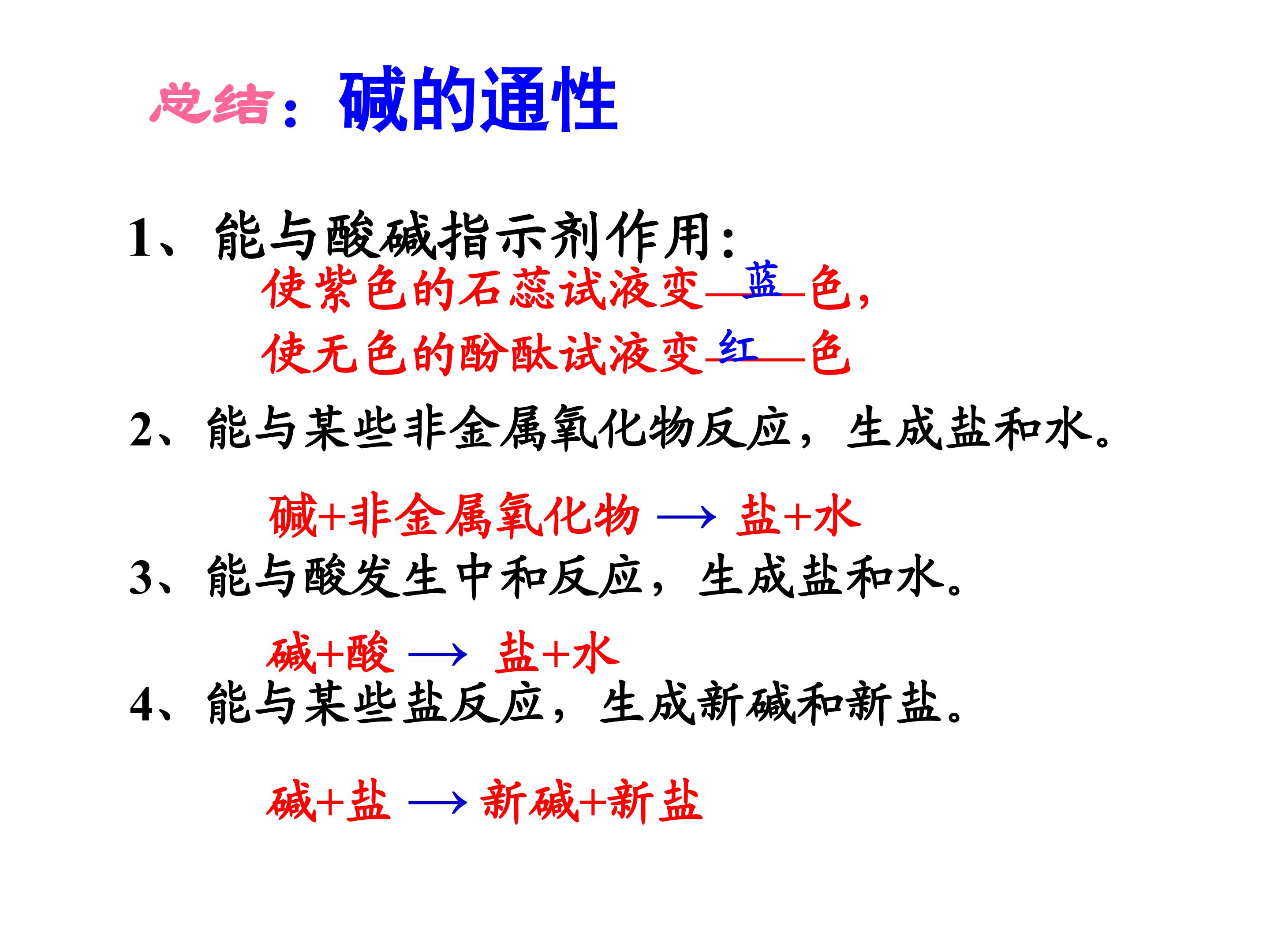 总结：碱的通性

1、能与酸碱指示剂作用：

使紫色的石蕊试液变蓝色，

使无色的酚酞试液变红色

2、能与某些非金属氧化物反应，生成盐和水。

碱+非金属氧化物 → 盐+水

3、能与酸发生中和反应，生成盐和水。

碱+酸 → 盐+水

4、能与某些盐反应，生成新碱和新盐。

碱+盐 → 新碱+新盐